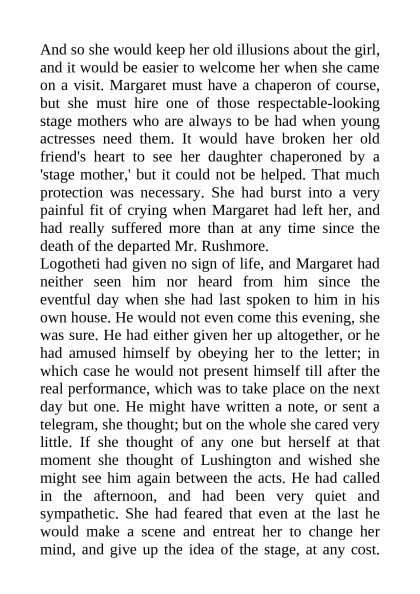 And so she would keep her old illusions about the girl, and it would be easier to welcome her when she came on a visit. Margaret must have a chaperon of course, but she must hire one of those respectable-looking stage mothers who are always to be had when young actresses need them. It would have broken her old friend's heart to see her daughter chaperoned by a 'stage mother,' but it could not be helped. That much protection was necessary. She had burst into a very painful fit of crying when Margaret had left her, and had really suffered more than at any time since the death of the departed Mr. Rushmore.
Logotheti had given no sign of life, and Margaret had neither seen him nor heard from him since the eventful day when she had last spoken to him in his own house. He would not even come this evening, she was sure. He had either given her up altogether, or he had amused himself by obeying her to the letter; in which case he would not present himself till after the real performance, which was to take place on the next day but one. He might have written a note, or sent a telegram, she thought; but on the whole she cared very little. If she thought of any one but herself at that moment she thought of Lushington and wished she might see him again between the acts. He had called in the afternoon, and had been very quiet and sympathetic. She had feared that even at the last he would make a scene and entreat her to change her mind, and give up the idea of the stage, at any cost.